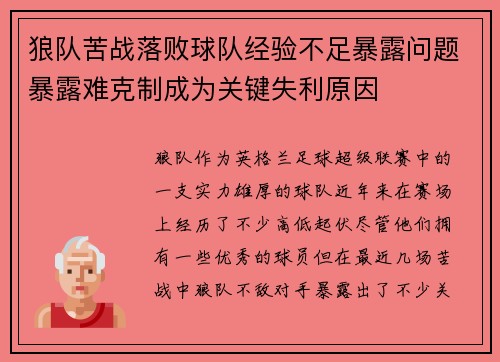 狼队苦战落败球队经验不足暴露问题暴露难克制成为关键失利原因

狼队作为英格兰足球超级联赛中的一支实力雄厚的球队近年来在赛场上经历了不少高低起伏尽管他们拥有一些优秀的球员但在最近几场苦战中狼队不敌对手暴露出了不少关